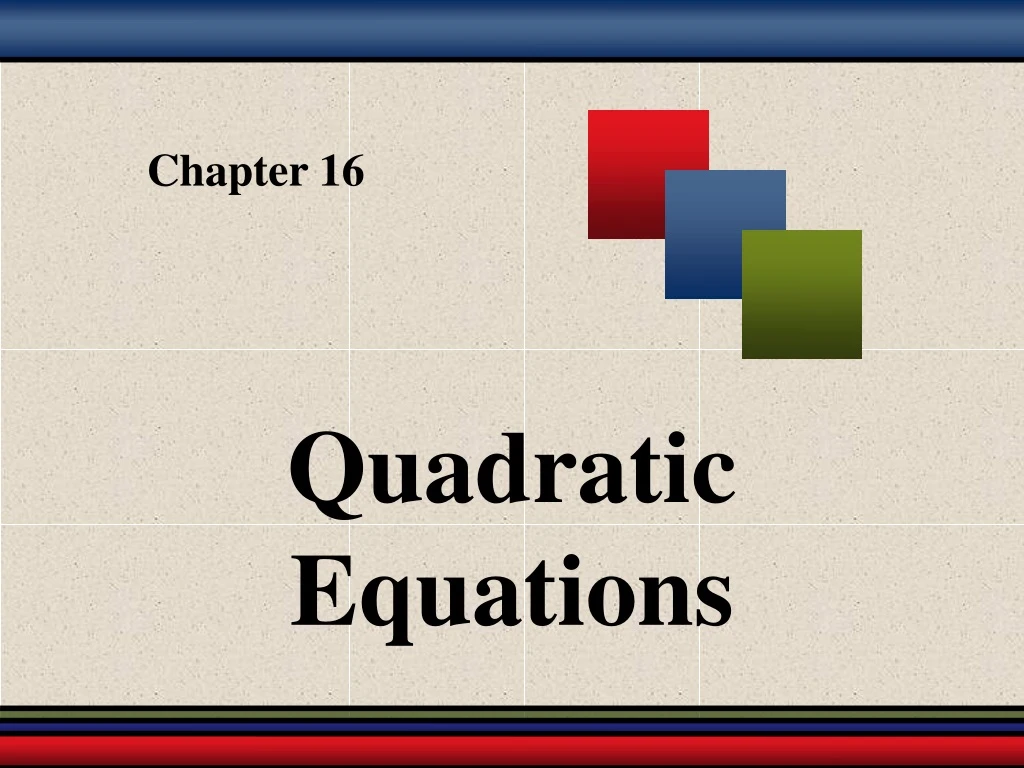 Chapter 16

Quadratic Equations